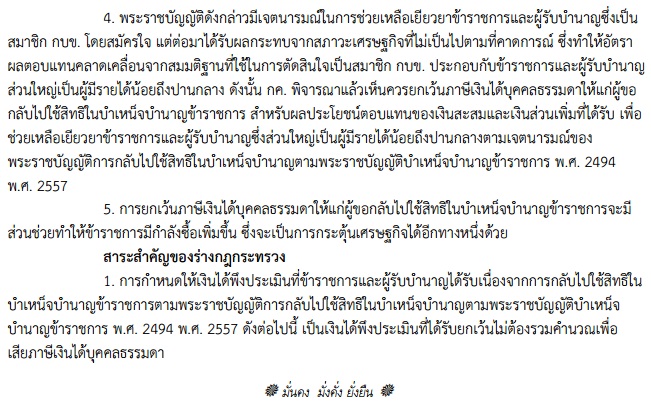 4. พระราชบัญญัติดังกล่าวมีเจตนารมณ์ในการช่วยเหลือเยียวยาข้าราชการและผู้รับบำนาญซึ่งเป็นสมาชิก กบข. โดยสมัครใจ แต่ต่อมาได้รับผลกระทบจากสภาวะเศรษฐกิจที่ไม่เป็นไปตามที่คาดการณ์ ซึ่งทำให้อัตราผลตอบแทนคลาดเคลื่อนจากสมมติฐานที่ใช้ในการตัดสินใจเป็นสมาชิก กบข. ประกอบกับข้าราชการและผู้รับบำนาญส่วนใหญ่เป็นผู้มีรายได้น้อยถึงปานกลาง ดังนั้น กค. พิจารณาแล้วเห็นควรยกเว้นภาษีเงินได้บุคคลธรรมดาให้แก่ผู้ขอกลับไปใช้สิทธิในบำเหน็จบำนาญข้าราชการ สำหรับผลประโยชน์ตอบแทนของเงินสะสมและเงินส่วนเพิ่มที่ได้รับ เพื่อช่วยเหลือเยียวยาข้าราชการและผู้รับบำนาญซึ่งส่วนใหญ่เป็นผู้มีรายได้น้อยถึงปานกลางตามเจตนารมณ์ของพระราชบัญญัติการกลับไปใช้สิทธิในบำเหน็จบำนาญตามพระราชบัญญัติบำเหน็จบำนาญข้าราชการ พ.ศ. 2494 พ.ศ. 2557

5. การยกเว้นภาษีเงินได้บุคคลธรรมดาให้แก่ผู้ขอกลับไปใช้สิทธิในบำเหน็จบำนาญข้าราชการจะมีส่วนช่วยทำให้ข้าราชการมีกำลังซื้อเพิ่มขึ้น ซึ่งจะเป็นการกระตุ้นเศรษฐกิจได้อีกทางหนึ่งด้วย

สาระสำคัญของร่างกฎกระทรวง

1. การกำหนดให้เงินได้พึงประเมินที่ข้าราชการและผู้รับบำนาญได้รับเนื่องจากการกลับไปใช้สิทธิในบำเหน็จบำนาญข้าราชการตามพระราชบัญญัติการกลับไปใช้สิทธิในบำเหน็จบำนาญตามพระราชบัญญัติบำเหน็จบำนาญข้าราชการ พ.ศ. 2494 พ.ศ. 2557 ดังต่อไปนี้ เป็นเงินได้พึงประเมินที่ได้รับยกเว้นไม่ต้องรวมคำนวณเพื่อเสียภาษีเงินได้บุคคลธรรมดา

มั่นคง มั่งคั่ง ยั่งยืน